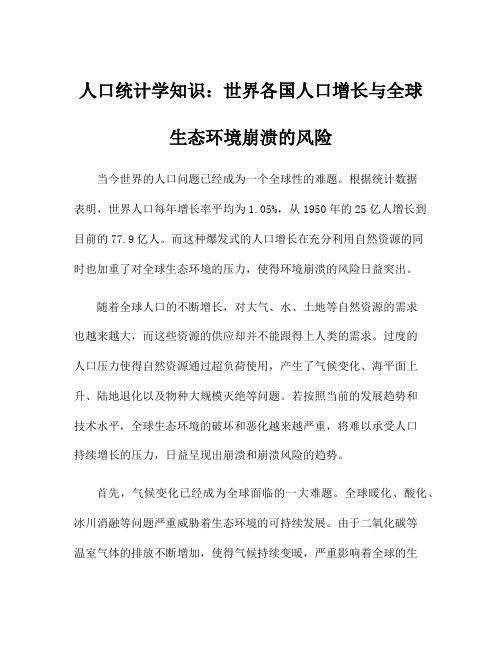 人口统计学知识：世界各国人口增长与全球生态环境崩溃的风险

当今世界的人口问题已经成为一个全球性的难题。根据统计数据表明，世界人口每年增长率平均为1.05%，从1950年的25亿人增长到目前的77.9亿人。而这种爆发式的人口增长在充分利用自然资源的同时也加重了对全球生态环境的压力，使得环境崩溃的风险日益突出。

随着全球人口的不断增长，对大气、水、土地等自然资源的需求也越来越大，而这些资源的供应却并不能跟得上人类的需求。过度的人口压力使得自然资源通过超负荷使用，产生了气候变化、海平面上升、陆地退化以及物种大规模灭绝等问题。若按照当前的发展趋势和技术水平，全球生态环境的破坏和恶化越来越严重，将难以承受人口持续增长的压力，日益呈现出崩溃和崩溃风险的趋势。

首先，气候变化已经成为全球面临的一大难题。全球暖化、酸化、冰川消融等问题严重威胁着生态环境的可持续发展。由于二氧化碳等温室气体的排放不断增加，使得气候持续变暖，严重影响着全球的生